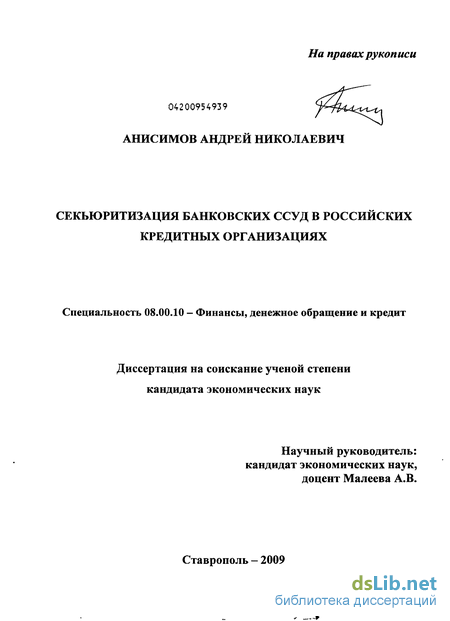 На правах рукописи

04200954939

АНИСИМОВ АНДРЕЙ НИКОЛАЕВИЧ

СЕКЬЮРИТИЗАЦИЯ БАНКОВСКИХ ССУД В РОССИЙСКИХ КРЕДИТНЫХ ОРГАНИЗАЦИЯХ

Специальность 08.00.10 – Финансы, денежное обращение и кредит

Диссертация на соискание ученой степени кандидата экономических наук

Научный руководитель: кандидат экономических наук, доцент Малеева А.В.

Ставрополь – 2009

dsLib.net
библиотека диссертаций